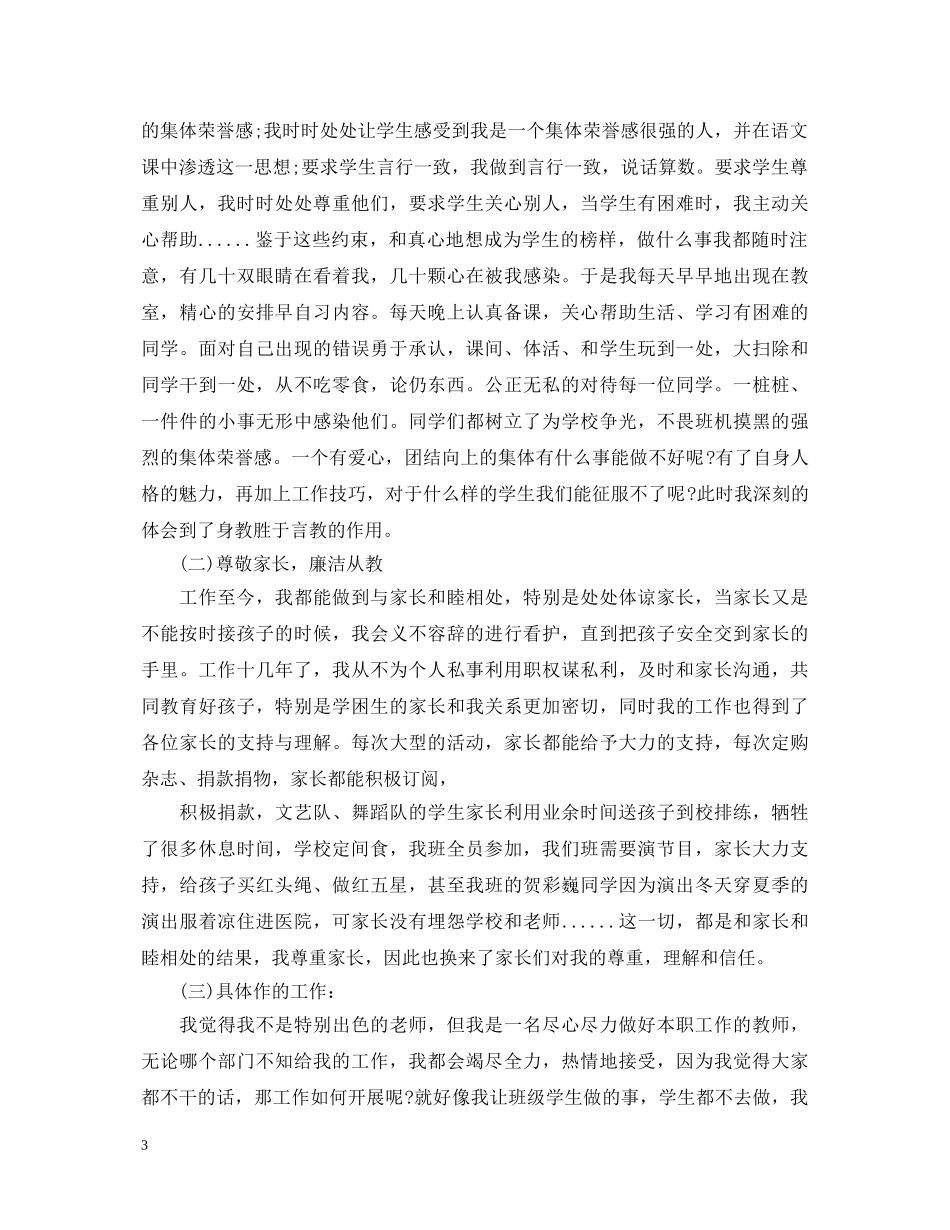 的集体荣誉感;我时时处处让学生感受到我是一个集体荣誉感很强的人，并在语文课中渗透这一思想;要求学生言行一致，我做到言行一致，说话算数。要求学生尊重别人，我时时处处尊重他们，要求学生关心别人，当学生有困难时，我主动关心帮助......鉴于这些约束，和真心地想成为学生的榜样，做什么事我都随时注意，有几十双眼睛在看着我，几十颗心在被我感染。于是我每天早早地出现在教室，精心的安排早自习内容。每天晚上认真备课，关心帮助生活、学习有困难的同学。面对自己出现的错误勇于承认，课间、体活、和学生玩到一处，大扫除和同学干到一处，从不吃零食，论仍东西。公正无私的对待每一位同学。一桩桩、一件件的小事无形中感染他们。同学们都树立了为学校争光，不畏班机摸黑的强烈的集体荣誉感。一个有爱心，团结向上的集体有什么事能做不好呢?有了自身人格的魅力，再加上工作技巧，对于什么样的学生我们能征服不了呢?此时我深刻的体会到了身教胜于言教的作用。

(二)尊敬家长，廉洁从教

工作至今，我都能做到与家长和睦相处，特别是处处体谅家长，当家长又是不能按时接孩子的时候，我会义不容辞的进行看护，直到把孩子安全交到家长的手里。工作十几年了，我从不为个人私事利用职权谋私利，及时和家长沟通，共同教育好孩子，特别是学困生的家长和我关系更加密切，同时我的工作也得到了各位家长的支持与理解。每次大型的活动，家长都能给予大力的支持，每次定购杂志、捐款捐物，家长都能积极订阅，

积极捐款，文艺队、舞蹈队的学生家长利用业余时间送孩子到校排练，牺牲了很多休息时间，学校定间食，我班全员参加，我们班需要演节目，家长大力支持，给孩子买红头绳、做红五星，甚至我班的贺彩巍同学因为演出冬天穿夏季的演出服着凉住进医院，可家长没有埋怨学校和老师......这一切，都是和家长和睦相处的结果，我尊重家长，因此也换来了家长们对我的尊重，理解和信任。

(三)具体作的工作:

我觉得我不是特别出色的老师，但我是一名尽心尽力做好本职工作的教师，无论哪个部门不知给我的工作，我都会竭尽全力，热情地接受，因为我觉得大家都不干的话，那工作如何开展呢?就好像我让班级学生做的事，学生都不去做，我

3